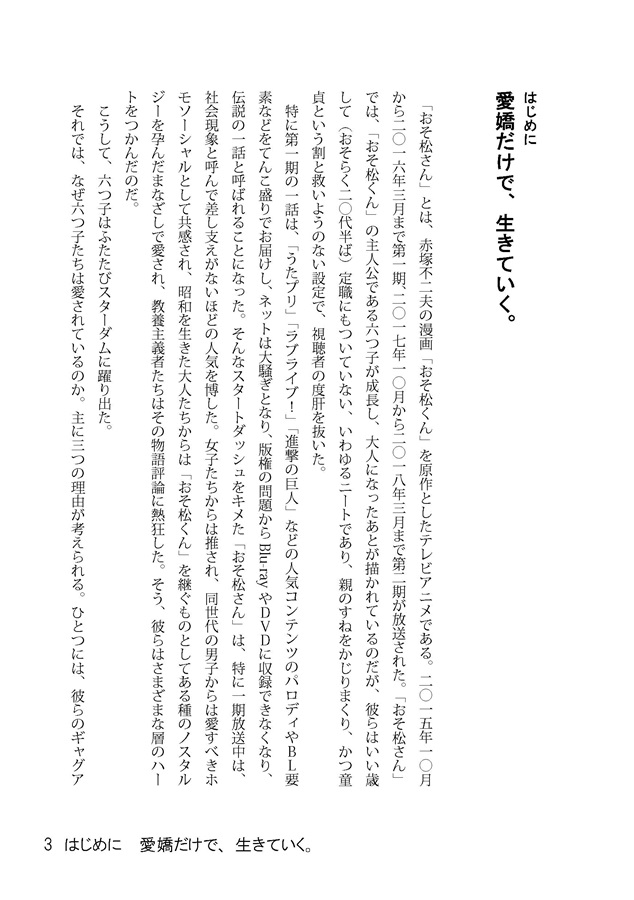 はじめに
愛嬌だけで、生きていく。

「おそ松さん」とは、赤塚不二夫の漫画「おそ松くん」を原作としたテレビアニメである。二〇一五年一〇月から二〇一六年三月まで第一期、二〇一七年一〇月から二〇一八年三月まで第二期が放送された。「おそ松さん」では、「おそ松くん」の主人公である六つ子が成長し、大人になったあとが描かれているのだが、彼らはいい歳して（おそらく二〇代半ば）定職にもついていない、いわゆるニートであり、親のすねをかじりまくり、かつ童貞という割と救いようのない設定で、視聴者の度肝を抜いた。

特に第一期の一話は、「うたプリ」「ラブライブ！」「進撃の巨人」などの人気コンテンツのパロディやBL要素などをてんこ盛りでお届けし、ネットは大騒ぎとなり、版権の問題からBlu-rayやDVDに収録できなくなり、伝説の一話と呼ばれることになった。そんなスタートダッシュをキメた「おそ松さん」は、特に一期放送中は、社会現象と呼んで差し支えがないほどの人気を博した。女子たちからは推され、同世代の男子からは愛すべきホモソーシャルとして共感され、昭和を生きた大人たちからは「おそ松くん」を継ぐものとしてある種のノスタルジーを孕んだまなざしで愛され、教養主義者たちはその物語評論に熱狂した。そう、彼らはさまざまな層のハートをつかんだのだ。

こうして、六つ子はふたたびスターダムに躍り出た。

それでは、なぜ六つ子たちは愛されているのか。主に三つの理由が考えられる。ひとつには、彼らのギャグア

3　はじめに　愛嬌だけで、生きていく。